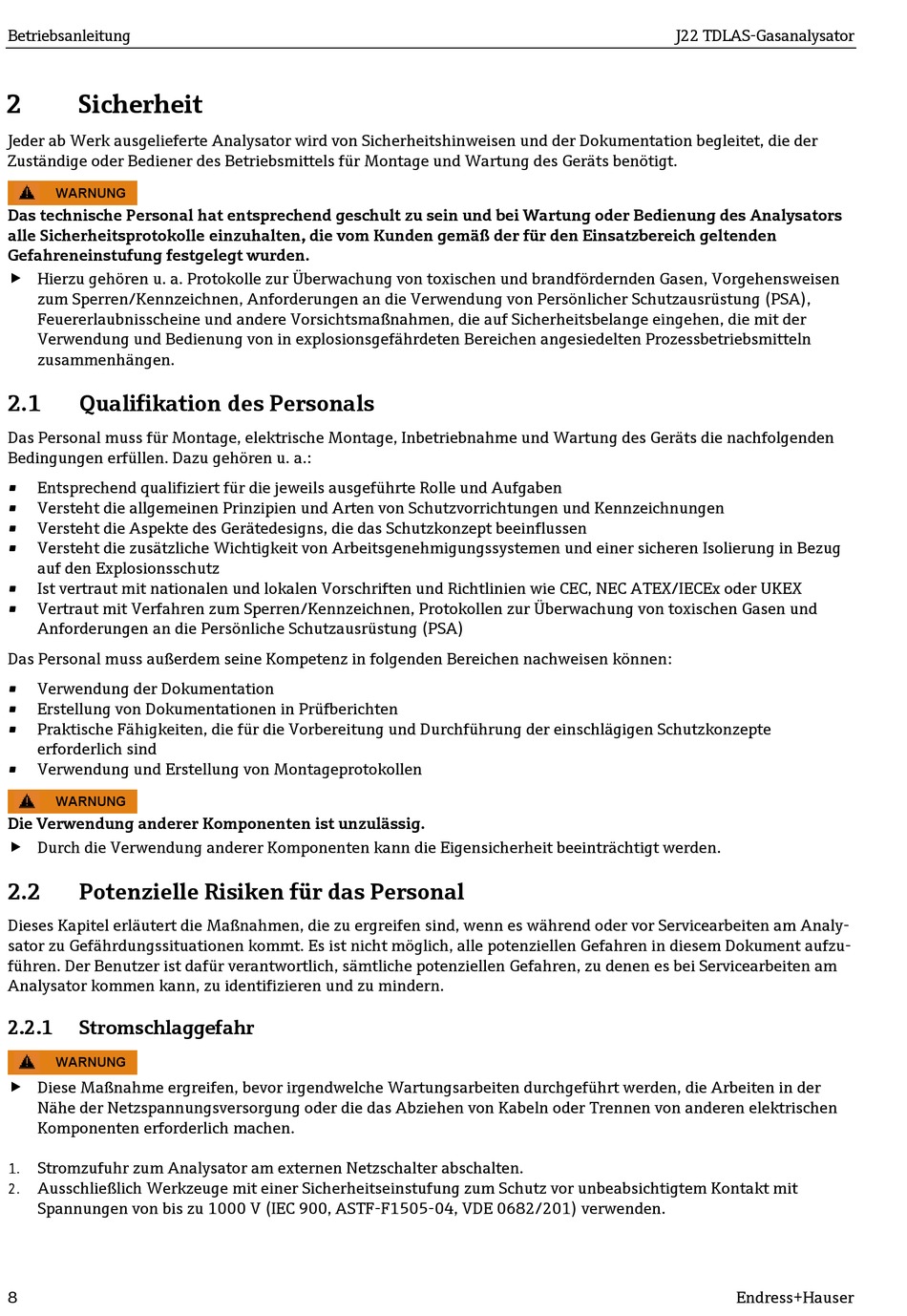 Betriebsanleitung

J22 TDLAS-Gasanalysator

2 Sicherheit

Jeder ab Werk ausgelieferte Analysator wird von Sicherheitshinweisen und der Dokumentation begleitet, die der Zuständige oder Bediener des Betriebsmittels für Montage und Wartung des Geräts benötigt.

WARNUNG

Das technische Personal hat entsprechend geschult zu sein und bei Wartung oder Bedienung des Analysators alle Sicherheitsprotokolle einzuhalten, die vom Kunden gemäß der für den Einsatzbereich geltenden Gefahreneinstufung festgelegt wurden.

▶ Hierzu gehören u. a. Protokolle zur Überwachung von toxischen und brandfördernden Gasen, Vorgehensweisen zum Sperren/Kennzeichnen, Anforderungen an die Verwendung von Persönlicher Schutzausrüstung (PSA), Feuererlaubnisscheine und andere Vorsichtsmaßnahmen, die auf Sicherheitsbelange eingehen, die mit der Verwendung und Bedienung von in explosionsgefährdeten Bereichen angesiedelten Prozessbetriebsmitteln zusammenhängen.

2.1 Qualifikation des Personals

Das Personal muss für Montage, elektrische Montage, Inbetriebnahme und Wartung des Geräts die nachfolgenden Bedingungen erfüllen. Dazu gehören u. a.:

▪ Entsprechend qualifiziert für die jeweils ausgeführte Rolle und Aufgaben
▪ Versteht die allgemeinen Prinzipien und Arten von Schutzvorrichtungen und Kennzeichnungen
▪ Versteht die Aspekte des Gerätedesigns, die das Schutzkonzept beeinflussen
▪ Versteht die zusätzliche Wichtigkeit von Arbeitsgenehmigungssystemen und einer sicheren Isolierung in Bezug auf den Explosionsschutz
▪ Ist vertraut mit nationalen und lokalen Vorschriften und Richtlinien wie CEC, NEC ATEX/IECEx oder UKEX
▪ Vertraut mit Verfahren zum Sperren/Kennzeichnen, Protokollen zur Überwachung von toxischen Gasen und Anforderungen an die Persönliche Schutzausrüstung (PSA)

Das Personal muss außerdem seine Kompetenz in folgenden Bereichen nachweisen können:

▪ Verwendung der Dokumentation
▪ Erstellung von Dokumentationen in Prüfberichten
▪ Praktische Fähigkeiten, die für die Vorbereitung und Durchführung der einschlägigen Schutzkonzepte erforderlich sind
▪ Verwendung und Erstellung von Montageprotokollen

WARNUNG

Die Verwendung anderer Komponenten ist unzulässig.

▶ Durch die Verwendung anderer Komponenten kann die Eigensicherheit beeinträchtigt werden.

2.2 Potenzielle Risiken für das Personal

Dieses Kapitel erläutert die Maßnahmen, die zu ergreifen sind, wenn es während oder vor Servicearbeiten am Analysator zu Gefährdungssituationen kommt. Es ist nicht möglich, alle potenziellen Gefahren in diesem Dokument aufzuführen. Der Benutzer ist dafür verantwortlich, sämtliche potenziellen Gefahren, zu denen es bei Servicearbeiten am Analysator kommen kann, zu identifizieren und zu mindern.

2.2.1 Stromschlaggefahr

WARNUNG

▶ Diese Maßnahme ergreifen, bevor irgendwelche Wartungsarbeiten durchgeführt werden, die Arbeiten in der Nähe der Netzspannungsversorgung oder die das Abziehen von Kabeln oder Trennen von anderen elektrischen Komponenten erforderlich machen.

1. Stromzufuhr zum Analysator am externen Netzschalter abschalten.
2. Ausschließlich Werkzeuge mit einer Sicherheitseinstufung zum Schutz vor unbeabsichtigtem Kontakt mit Spannungen von bis zu 1000 V (IEC 900, ASTF-F1505-04, VDE 0682/201) verwenden.

8

Endress+Hauser